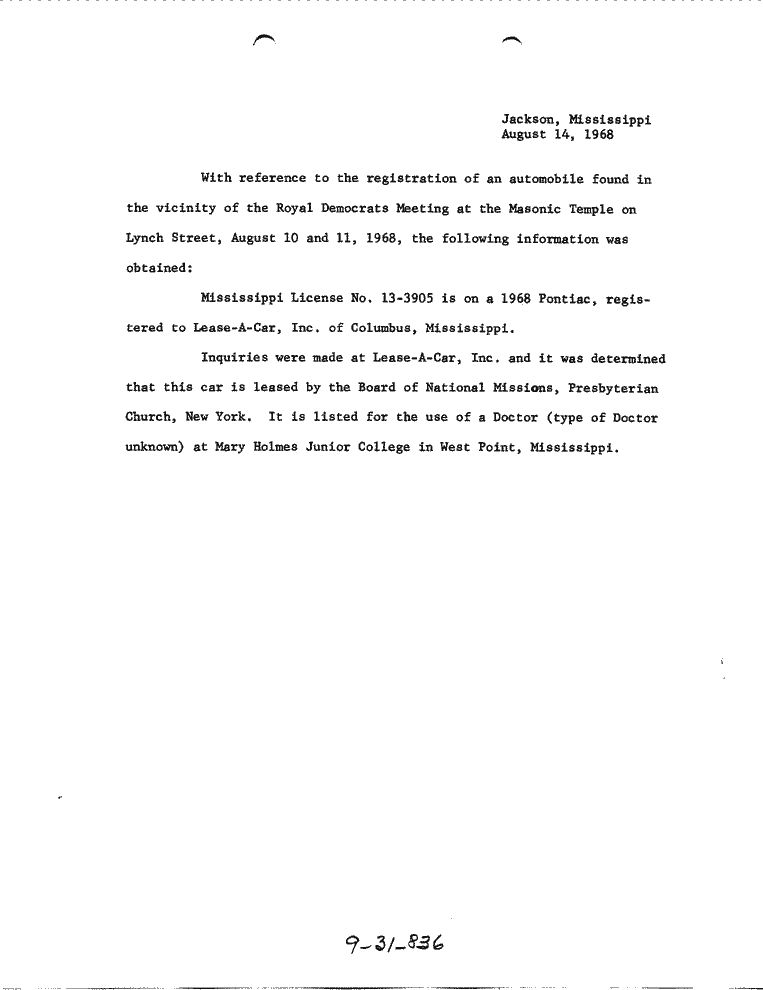 Jackson, Mississippi
August 14, 1968

With reference to the registration of an automobile found in the vicinity of the Royal Democrats Meeting at the Masonic Temple on Lynch Street, August 10 and 11, 1968, the following information was obtained:

Mississippi License No. 13-3905 is on a 1968 Pontiac, registered to Lease-A-Car, Inc. of Columbus, Mississippi.

Inquiries were made at Lease-A-Car, Inc. and it was determined that this car is leased by the Board of National Missions, Presbyterian Church, New York. It is listed for the use of a Doctor (type of Doctor unknown) at Mary Holmes Junior College in West Point, Mississippi.

9-31-836